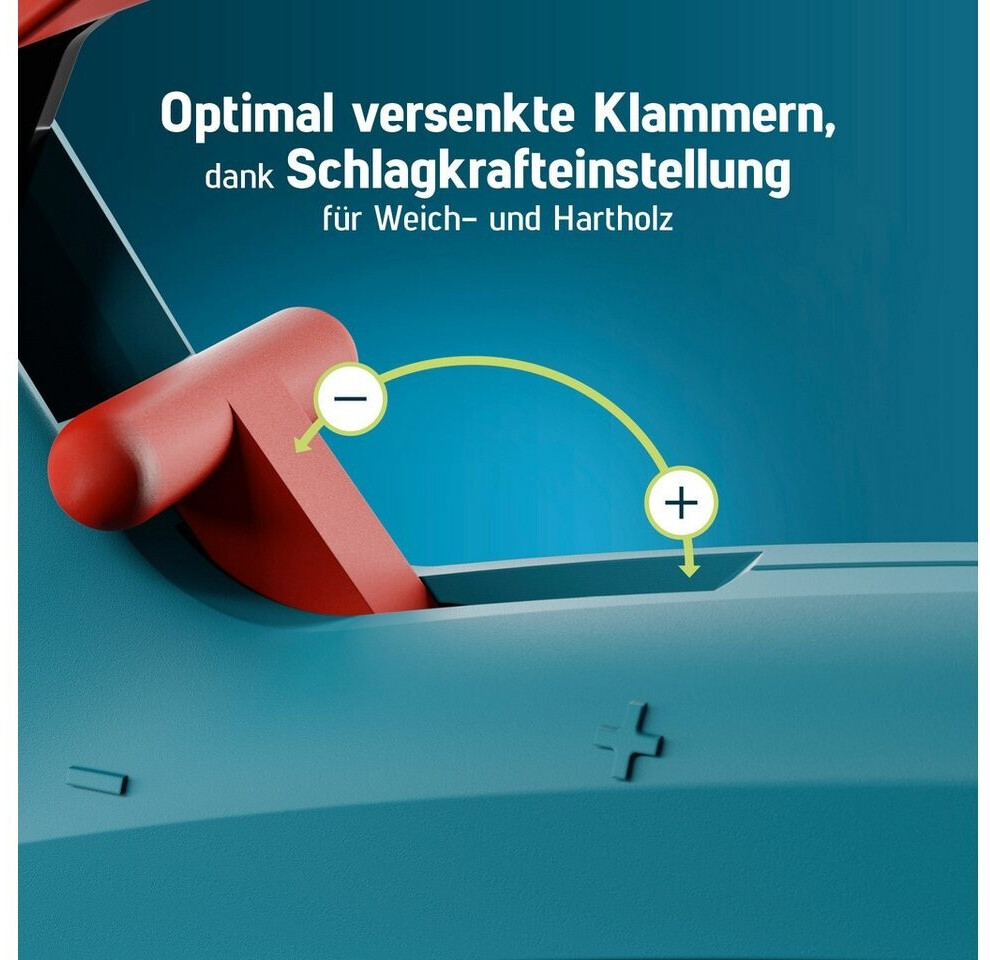 Optimal versenkte Klammern,
dank Schlagkrafteinstellung
für Weich- und Hartholz

−

+

−

+